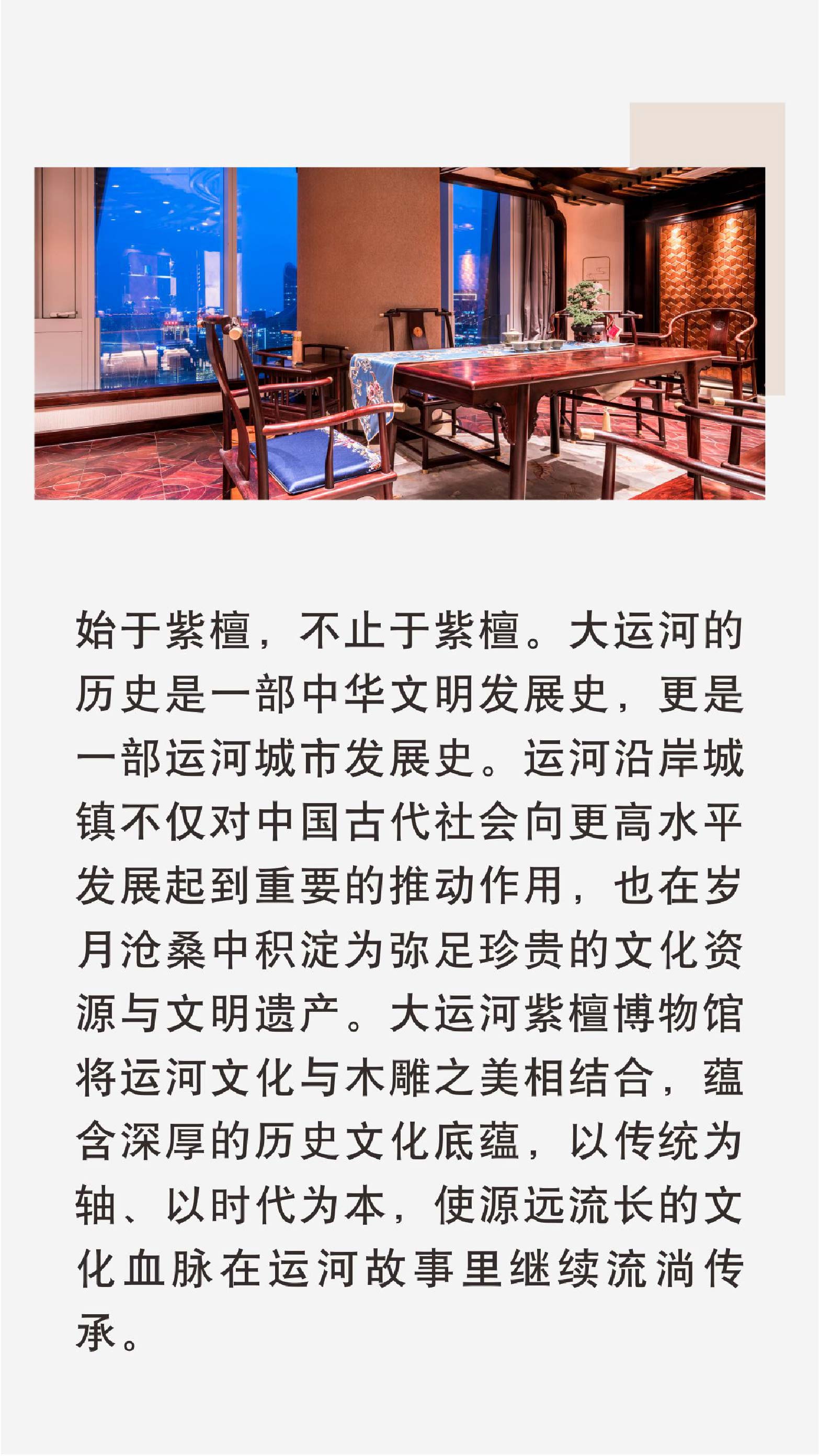 始于紫檀，不止于紫檀。大运河的历史是一部中华文明发展史，更是一部运河城市发展史。运河沿岸城镇不仅对中国古代社会向更高水平发展起到重要的推动作用，也在岁月沧桑中积淀为弥足珍贵的文化资源与文明遗产。大运河紫檀博物馆将运河文化与木雕之美相结合，蕴含深厚的历史文化底蕴，以传统为轴、以时代为本，使源远流长的文化血脉在运河故事里继续流淌传承。